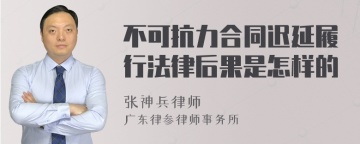 不可抗力合同迟延履行法律后果是怎样的

张神兵律师

广东律参律师事务所